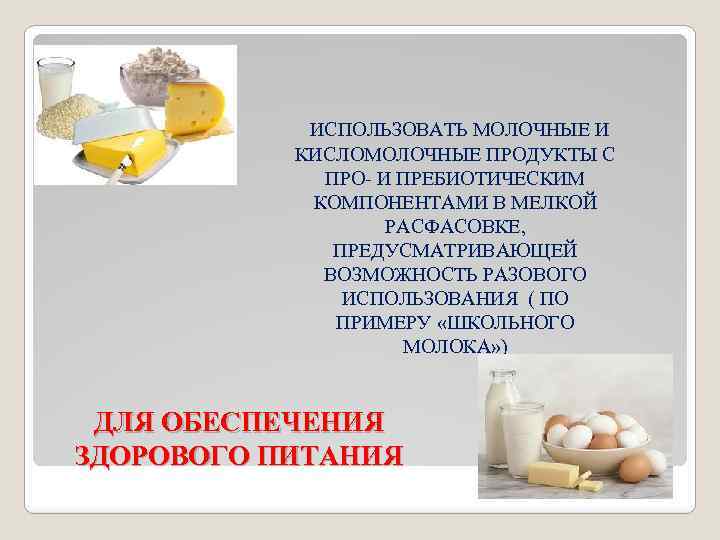 ИСПОЛЬЗОВАТЬ МОЛОЧНЫЕ И КИСЛОМОЛОЧНЫЕ ПРОДУКТЫ С ПРО- И ПРЕБИОТИЧЕСКИМ КОМПОНЕНТАМИ В МЕЛКОЙ РАСФАСОВКЕ, ПРЕДУСМАТРИВАЮЩЕЙ ВОЗМОЖНОСТЬ РАЗОВОГО ИСПОЛЬЗОВАНИЯ ( ПО ПРИМЕРУ «ШКОЛЬНОГО МОЛОКА»)

ДЛЯ ОБЕСПЕЧЕНИЯ ЗДОРОВОГО ПИТАНИЯ